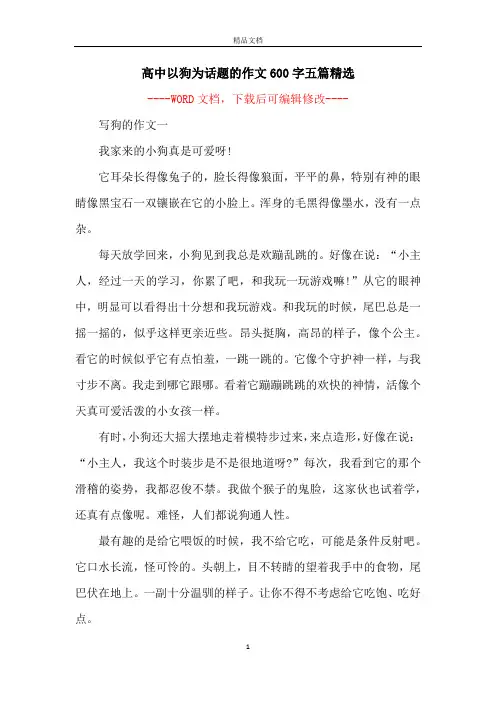 精品文档

高中以狗为话题的作文600字五篇精选

----WORD文档，下载后可编辑修改----

写狗的作文一

我家来的小狗真是可爱呀!

它耳朵长得像兔子的，脸长得像狼面，平平的鼻，特别有神的眼睛像黑宝石一双镶嵌在它的小脸上。浑身的毛黑得像墨水，没有一点杂。

每天放学回来，小狗见到我总是欢蹦乱跳的。好像在说：“小主人，经过一天的学习，你累了吧，和我玩一玩游戏嘛!”从它的眼神中，明显可以看得出十分想和我玩游戏。和我玩的时候，尾巴总是一摇一摇的，似乎这样更亲近些。昂头挺胸，高昂的样子，像个公主。看它的时候似乎它有点怕羞，一跳一跳的。它像个守护神一样，与我寸步不离。我走到哪它跟哪。看着它蹦蹦跳跳的欢快的神情，活像个天真可爱活泼的小女孩一样。

有时,小狗还大摇大摆地走着模特步过来,来点造形,好像在说：“小主人，我这个时装步是不是很地道呀?”每次，我看到它的那个滑稽的姿势，我都忍俊不禁。我做个猴子的鬼脸，这家伙也试着学，还真有点像呢。难怪，人们都说狗通人性。

最有趣的是给它喂饭的时候，我不给它吃，可能是条件反射吧。它口水长流，怪可怜的。头朝上，目不转睛的望着我手中的食物，尾巴伏在地上。一副十分温驯的样子。让你不得不考虑给它吃饱、吃好点。

1